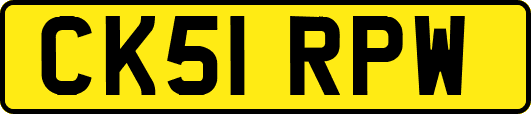 CK51 RPW